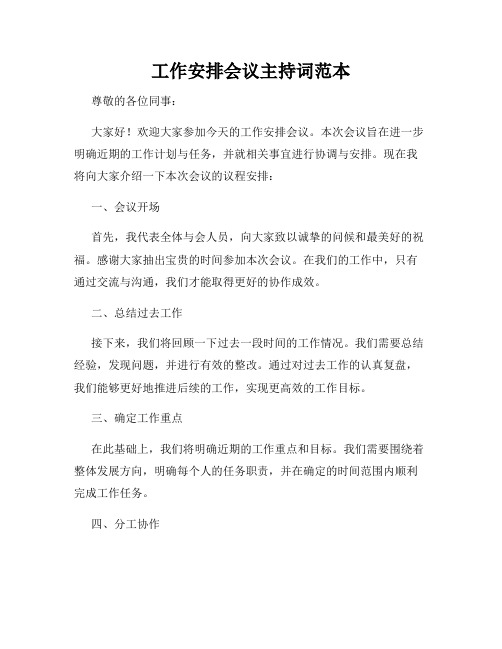 工作安排会议主持词范本

尊敬的各位同事：

大家好！欢迎大家参加今天的工作安排会议。本次会议旨在进一步明确近期的工作计划与任务，并就相关事宜进行协调与安排。现在我将向大家介绍一下本次会议的议程安排：

一、会议开场

首先，我代表全体与会人员，向大家致以诚挚的问候和最美好的祝福。感谢大家抽出宝贵的时间参加本次会议。在我们的工作中，只有通过交流与沟通，我们才能取得更好的协作成效。

二、总结过去工作

接下来，我们将回顾一下过去一段时间的工作情况。我们需要总结经验，发现问题，并进行有效的整改。通过对过去工作的认真复盘，我们能够更好地推进后续的工作，实现更高效的工作目标。

三、确定工作重点

在此基础上，我们将明确近期的工作重点和目标。我们需要围绕着整体发展方向，明确每个人的任务职责，并在确定的时间范围内顺利完成工作任务。

四、分工协作